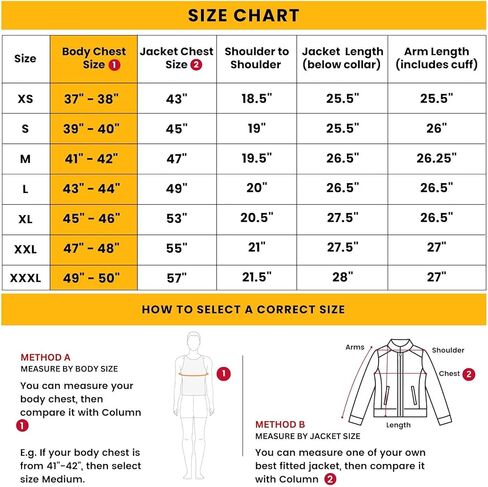 SIZE CHART

| Size | Body Chest Size 1 | Jacket Chest Size 2 | Shoulder to Shoulder | Jacket Length (below collar) | Arm Length (includes cuff) |
|---|---|---|---|---|---|
| XS | 37" - 38" | 43" | 18.5" | 25.5" | 25.5" |
| S | 39" - 40" | 45" | 19" | 25.5" | 26" |
| M | 41" - 42" | 47" | 19.5" | 26.5" | 26.25" |
| L | 43" - 44" | 49" | 20" | 26.5" | 26.5" |
| XL | 45" - 46" | 53" | 20.5" | 27.5" | 26.5" |
| XXL | 47" - 48" | 55" | 21" | 27.5" | 27" |
| XXXL | 49" - 50" | 57" | 21.5" | 28" | 27" |

HOW TO SELECT A CORRECT SIZE

METHOD A
MEASURE BY BODY SIZE
You can measure your body chest, then compare it with Column 1

E.g. If your body chest is from 41"-42", then select size Medium.

1

Arms
Shoulder
Chest 2
Length

METHOD B
MEASURE BY JACKET SIZE
You can measure one of your own best fitted jacket, then compare it with Column 2